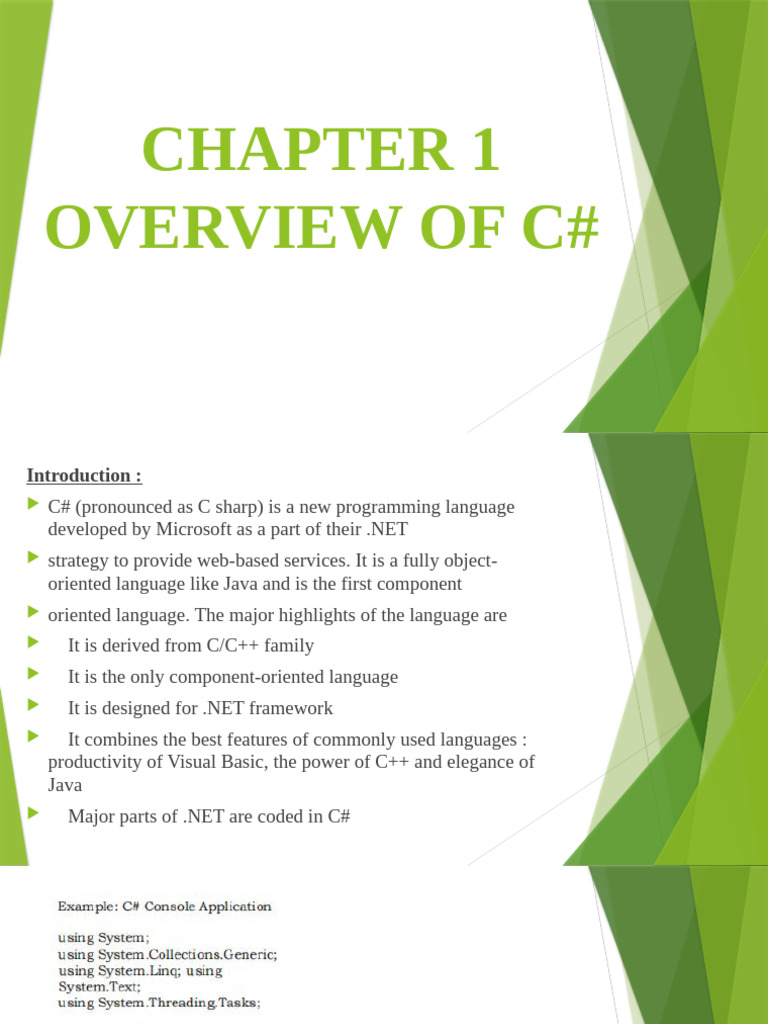 CHAPTER 1
OVERVIEW OF C#

Introduction :

▶ C# (pronounced as C sharp) is a new programming language developed by Microsoft as a part of their .NET

▶ strategy to provide web-based services. It is a fully object-oriented language like Java and is the first component

▶ oriented language. The major highlights of the language are

▶ It is derived from C/C++ family

▶ It is the only component-oriented language

▶ It is designed for .NET framework

▶ It combines the best features of commonly used languages : productivity of Visual Basic, the power of C++ and elegance of Java

▶ Major parts of .NET are coded in C#

Example: C# Console Application

using System;
using System.Collections.Generic;
using System.Linq; using
System.Text;
using System.Threading.Tasks;